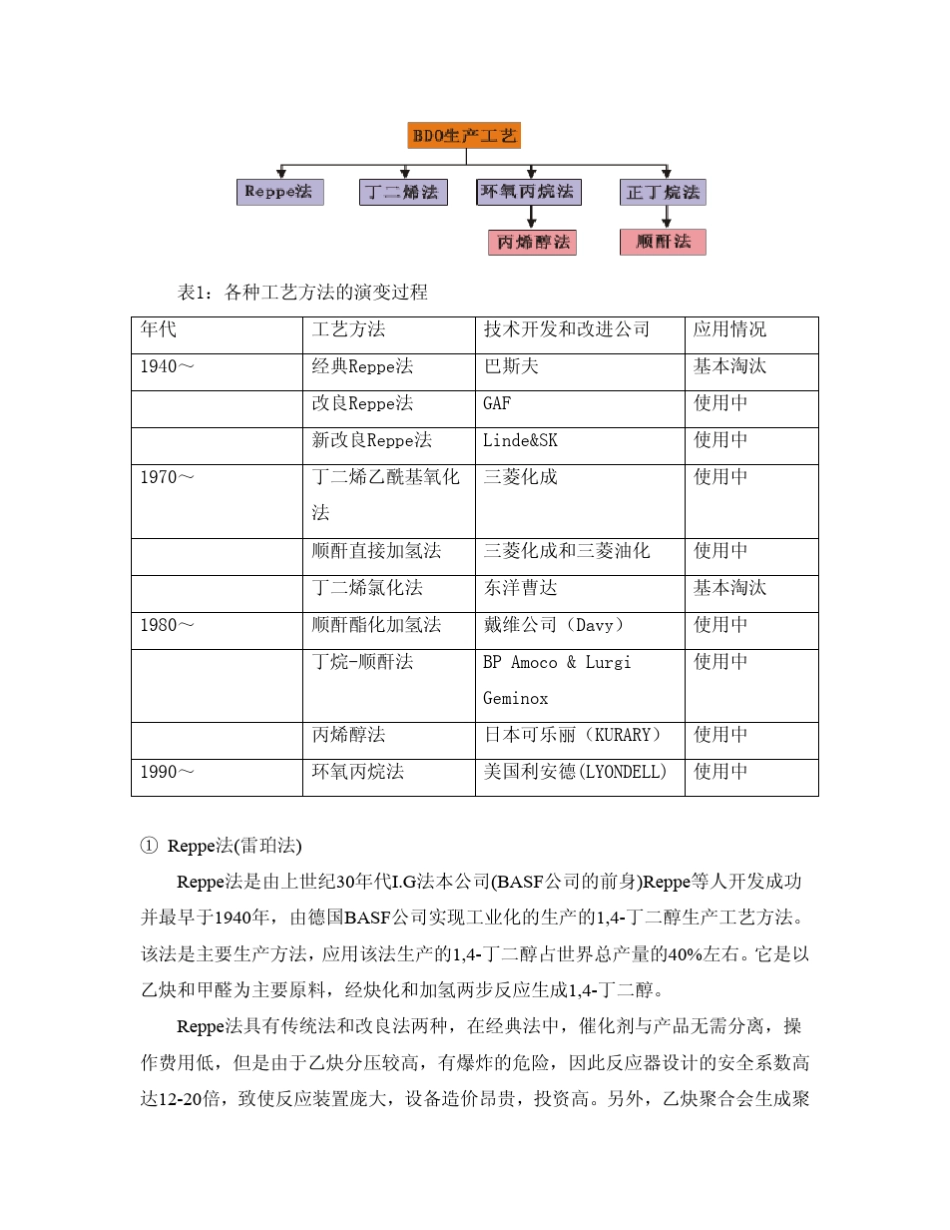 BDO生产工艺

Reppe法

丁二烯法

环氧丙烷法

正丁烷法

丙烯醇法

顺酐法

表1：各种工艺方法的演变过程

| 年代 | 工艺方法 | 技术开发和改进公司 | 应用情况 |
|---|---|---|---|
| 1940～ | 经典Reppe法 | 巴斯夫 | 基本淘汰 |
| | 改良Reppe法 | GAF | 使用中 |
| | 新改良Reppe法 | Linde&SK | 使用中 |
| 1970～ | 丁二烯乙酰基氧化法 | 三菱化成 | 使用中 |
| | 顺酐直接加氢法 | 三菱化成和三菱油化 | 使用中 |
| | 丁二烯氯化法 | 东洋曹达 | 基本淘汰 |
| 1980～ | 顺酐酯化加氢法 | 戴维公司（Davy） | 使用中 |
| | 丁烷-顺酐法 | BP Amoco & Lurgi Geminox | 使用中 |
| | 丙烯醇法 | 日本可乐丽（KURARY） | 使用中 |
| 1990～ | 环氧丙烷法 | 美国利安德(LYONDELL) | 使用中 |

① Reppe法(雷珀法)

Reppe法是由上世纪30年代I.G法本公司(BASF公司的前身)Reppe等人开发成功并最早于1940年，由德国BASF公司实现工业化的生产的1,4-丁二醇生产工艺方法。该法是主要生产方法，应用该法生产的1,4-丁二醇占世界总产量的40%左右。它是以乙炔和甲醛为主要原料，经炔化和加氢两步反应生成1,4-丁二醇。

Reppe法具有传统法和改良法两种，在经典法中，催化剂与产品无需分离，操作费用低，但是由于乙炔分压较高，有爆炸的危险，因此反应器设计的安全系数高达12-20倍，致使反应装置庞大，设备造价昂贵，投资高。另外，乙炔聚合会生成聚